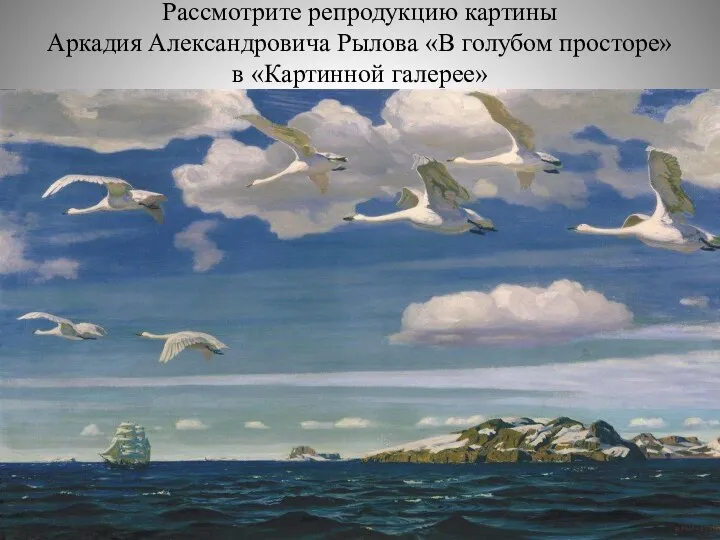 Рассмотрите репродукцию картины
Аркадия Александровича Рылова «В голубом просторе»
в «Картинной галерее»